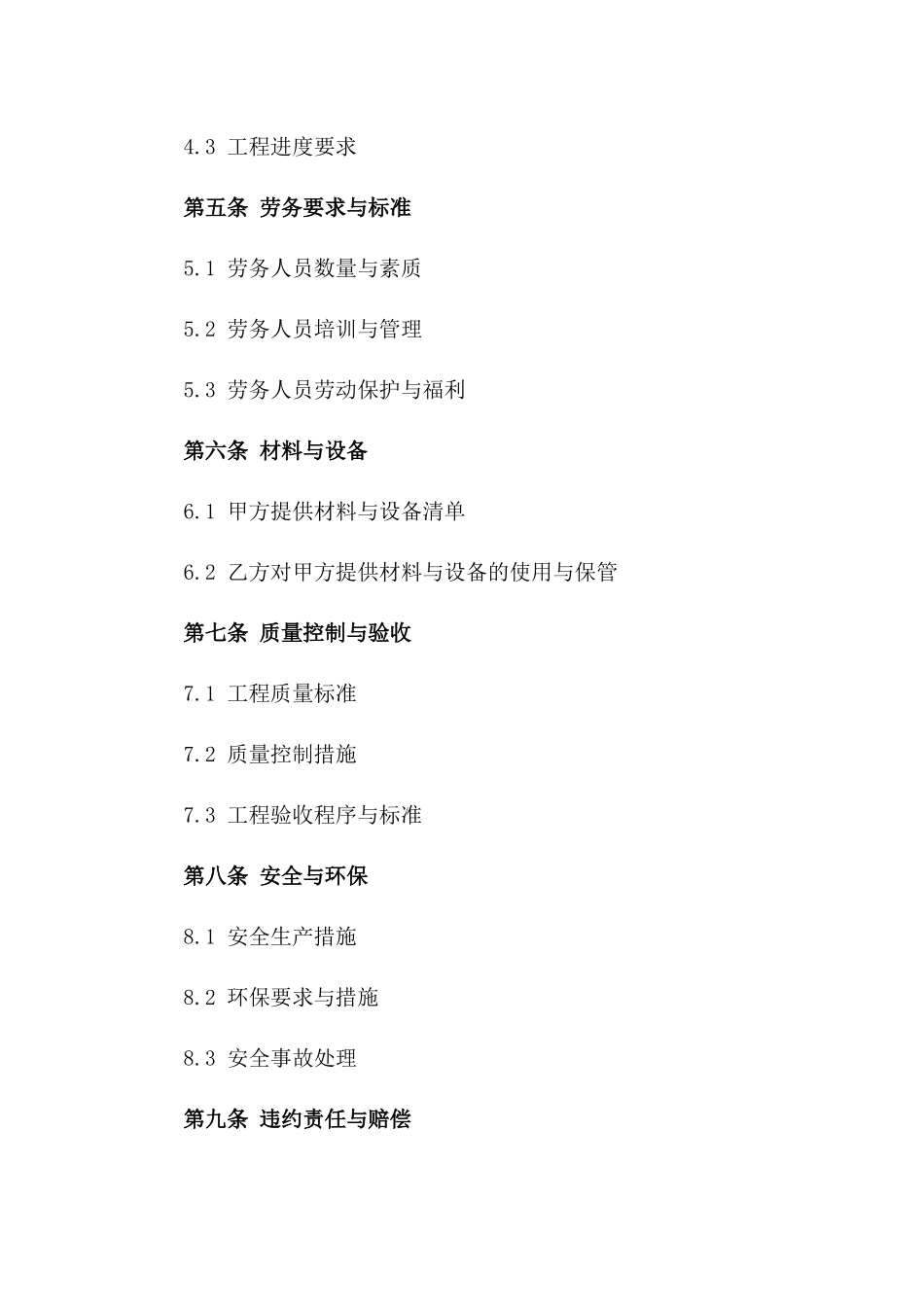 4.3 工程进度要求

第五条 劳务要求与标准

5.1 劳务人员数量与素质

5.2 劳务人员培训与管理

5.3 劳务人员劳动保护与福利

第六条 材料与设备

6.1 甲方提供材料与设备清单

6.2 乙方对甲方提供材料与设备的使用与保管

第七条 质量控制与验收

7.1 工程质量标准

7.2 质量控制措施

7.3 工程验收程序与标准

第八条 安全与环保

8.1 安全生产措施

8.2 环保要求与措施

8.3 安全事故处理

第九条 违约责任与赔偿